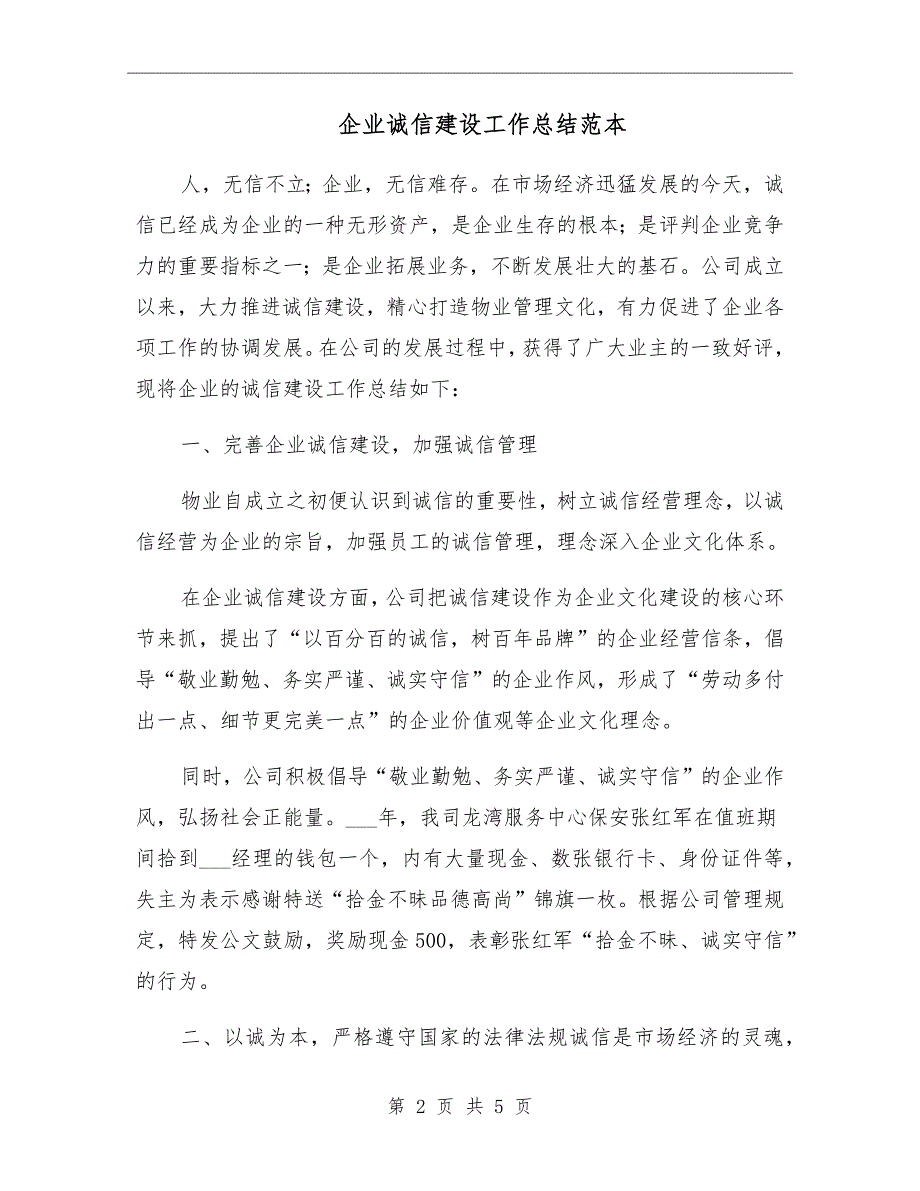 企业诚信建设工作总结范本

人，无信不立；企业，无信难存。在市场经济迅猛发展的今天，诚信已经成为企业的一种无形资产，是企业生存的根本；是评判企业竞争力的重要指标之一；是企业拓展业务，不断发展壮大的基石。公司成立以来，大力推进诚信建设，精心打造物业管理文化，有力促进了企业各项工作的协调发展。在公司的发展过程中，获得了广大业主的一致好评，现将企业的诚信建设工作总结如下：

一、完善企业诚信建设，加强诚信管理

物业自成立之初便认识到诚信的重要性，树立诚信经营理念，以诚信经营为企业的宗旨，加强员工的诚信管理，理念深入企业文化体系。

在企业诚信建设方面，公司把诚信建设作为企业文化建设的核心环节来抓，提出了“以百分百的诚信，树百年品牌”的企业经营信条，倡导“敬业勤勉、务实严谨、诚实守信”的企业作风，形成了“劳动多付出一点、细节更完美一点”的企业价值观等企业文化理念。

同时，公司积极倡导“敬业勤勉、务实严谨、诚实守信”的企业作风，弘扬社会正能量。___年，我司龙湾服务中心保安张红军在值班期间拾到___经理的钱包一个，内有大量现金、数张银行卡、身份证件等，失主为表示感谢特送“拾金不昧品德高尚”锦旗一枚。根据公司管理规定，特发公文鼓励，奖励现金500，表彰张红军“拾金不昧、诚实守信”的行为。

二、以诚为本，严格遵守国家的法律法规诚信是市场经济的灵魂，

第 2 页 共 5 页